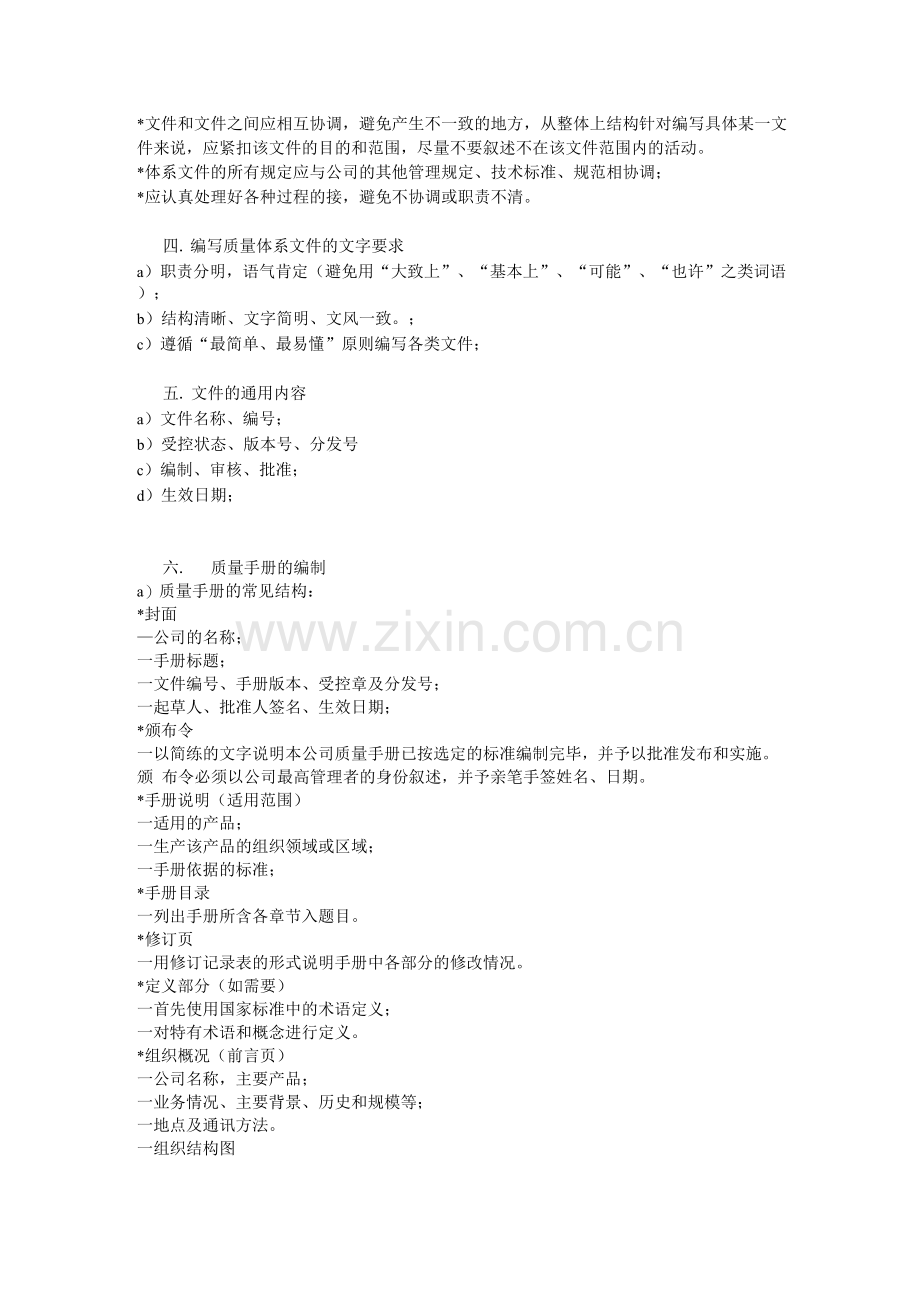 *文件和文件之间应相互协调，避免产生不一致的地方，从整体上结构针对编写具体某一文件来说，应紧扣该文件的目的和范围，尽量不要叙述不在该文件范围内的活动。
*体系文件的所有规定应与公司的其他管理规定、技术标准、规范相协调；
*应认真处理好各种过程的接，避免不协调或职责不清。

四. 编写质量体系文件的文字要求
a）职责分明，语气肯定（避免用“大致上”、“基本上”、“可能”、“也许”之类词语）；
b）结构清晰、文字简明、文风一致。；
c）遵循“最简单、最易懂”原则编写各类文件；

五. 文件的通用内容
a）文件名称、编号；
b）受控状态、版本号、分发号
c）编制、审核、批准；
d）生效日期；

六.　　质量手册的编制
a）质量手册的常见结构：
*封面
—公司的名称；
一手册标题；
一文件编号、手册版本、受控章及分发号；
一起草人、批准人签名、生效日期；
*颁布令
一以简练的文字说明本公司质量手册已按选定的标准编制完毕，并予以批准发布和实施。颁 布令必须以公司最高管理者的身份叙述，并予亲笔手签姓名、日期。
*手册说明（适用范围）
一适用的产品；
一生产该产品的组织领域或区域；
一手册依据的标准；
*手册目录
一列出手册所含各章节入题目。
*修订页
一用修订记录表的形式说明手册中各部分的修改情况。
*定义部分（如需要）
一首先使用国家标准中的术语定义；
一对特有术语和概念进行定义。
*组织概况（前言页）
一公司名称，主要产品；
一业务情况、主要背景、历史和规模等；
一地点及通讯方法。
一组织结构图

www.zixin.com.cn